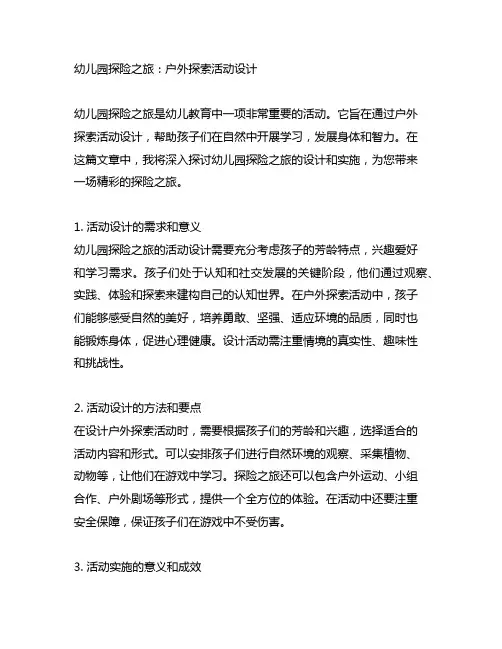 幼儿园探险之旅：户外探索活动设计

幼儿园探险之旅是幼儿教育中一项非常重要的活动。它旨在通过户外探索活动设计，帮助孩子们在自然中开展学习，发展身体和智力。在这篇文章中，我将深入探讨幼儿园探险之旅的设计和实施，为您带来一场精彩的探险之旅。

1. 活动设计的需求和意义
幼儿园探险之旅的活动设计需要充分考虑孩子的芳龄特点，兴趣爱好和学习需求。孩子们处于认知和社交发展的关键阶段，他们通过观察、实践、体验和探索来建构自己的认知世界。在户外探索活动中，孩子们能够感受自然的美好，培养勇敢、坚强、适应环境的品质，同时也能锻炼身体，促进心理健康。设计活动需注重情境的真实性、趣味性和挑战性。

2. 活动设计的方法和要点
在设计户外探索活动时，需要根据孩子们的芳龄和兴趣，选择适合的活动内容和形式。可以安排孩子们进行自然环境的观察、采集植物、动物等，让他们在游戏中学习。探险之旅还可以包含户外运动、小组合作、户外剧场等形式，提供一个全方位的体验。在活动中还要注重安全保障，保证孩子们在游戏中不受伤害。

3. 活动实施的意义和成效